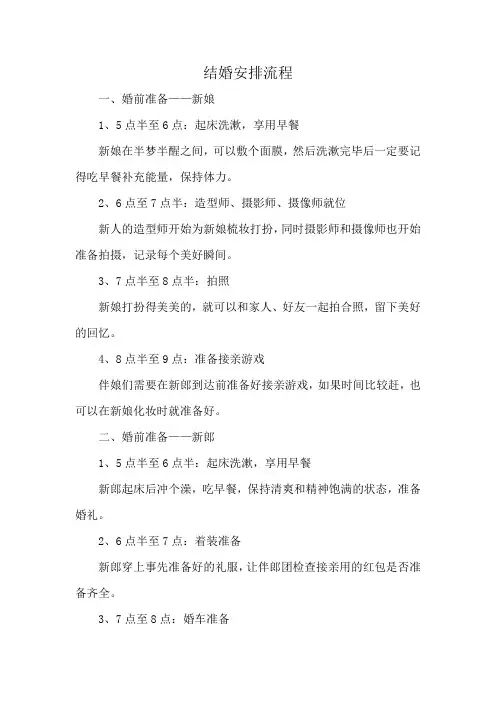 结婚安排流程

一、婚前准备——新娘

1、5点半至6点：起床洗漱，享用早餐

新娘在半梦半醒之间，可以敷个面膜，然后洗漱完毕后一定要记得吃早餐补充能量，保持体力。

2、6点至7点半：造型师、摄影师、摄像师就位

新人的造型师开始为新娘梳妆打扮，同时摄影师和摄像师也开始准备拍摄，记录每个美好瞬间。

3、7点半至8点半：拍照

新娘打扮得美美的，就可以和家人、好友一起拍合照，留下美好的回忆。

4、8点半至9点：准备接亲游戏

伴娘们需要在新郎到达前准备好接亲游戏，如果时间比较赶，也可以在新娘化妆时就准备好。

二、婚前准备——新郎

1、5点半至6点半：起床洗漱，享用早餐

新郎起床后冲个澡，吃早餐，保持清爽和精神饱满的状态，准备婚礼。

2、6点半至7点：着装准备

新郎穿上事先准备好的礼服，让伴郎团检查接亲用的红包是否准备齐全。

3、7点至8点：婚车准备